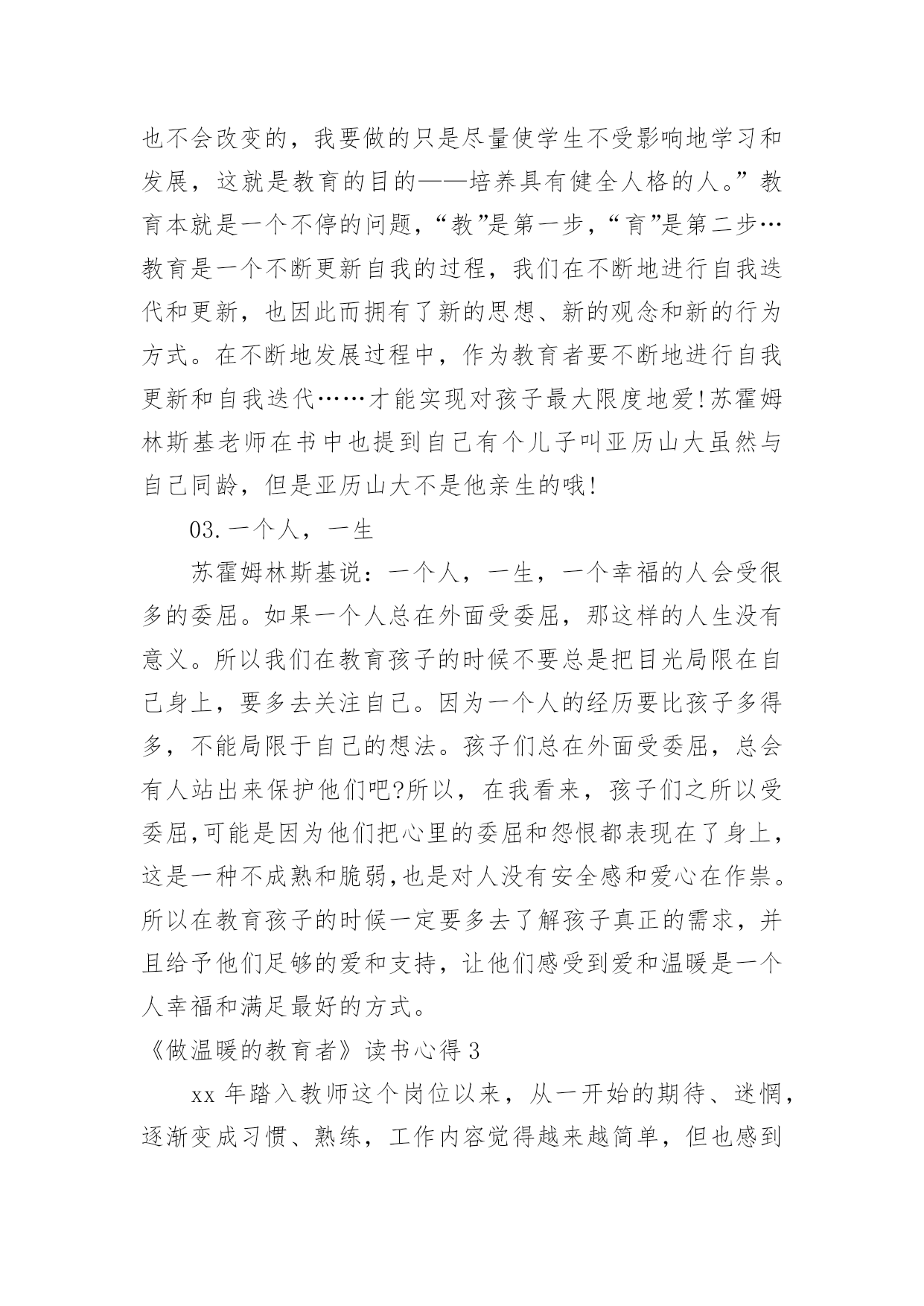 也不会改变的，我要做的只是尽量使学生不受影响地学习和发展，这就是教育的目的——培养具有健全人格的人。”教育本就是一个不停的问题，“教”是第一步，“育”是第二步…教育是一个不断更新自我的过程，我们在不断地进行自我迭代和更新，也因此而拥有了新的思想、新的观念和新的行为方式。在不断地发展过程中，作为教育者要不断地进行自我更新和自我迭代……才能实现对孩子最大限度地爱!苏霍姆林斯基老师在书中也提到自己有个儿子叫亚历山大虽然与自己同龄，但是亚历山大不是他亲生的哦!

03.一个人，一生

苏霍姆林斯基说：一个人，一生，一个幸福的人会受很多的委屈。如果一个人总在外面受委屈，那这样的人生没有意义。所以我们在教育孩子的时候不要总是把目光局限在自己身上，要多去关注自己。因为一个人的经历要比孩子多得多，不能局限于自己的想法。孩子们总在外面受委屈，总会有人站出来保护他们吧?所以，在我看来，孩子们之所以受委屈,可能是因为他们把心里的委屈和怨恨都表现在了身上，这是一种不成熟和脆弱,也是对人没有安全感和爱心在作祟。所以在教育孩子的时候一定要多去了解孩子真正的需求，并且给予他们足够的爱和支持，让他们感受到爱和温暖是一个人幸福和满足最好的方式。

《做温暖的教育者》读书心得 3

xx 年踏入教师这个岗位以来，从一开始的期待、迷惘，逐渐变成习惯、熟练，工作内容觉得越来越简单，但也感到